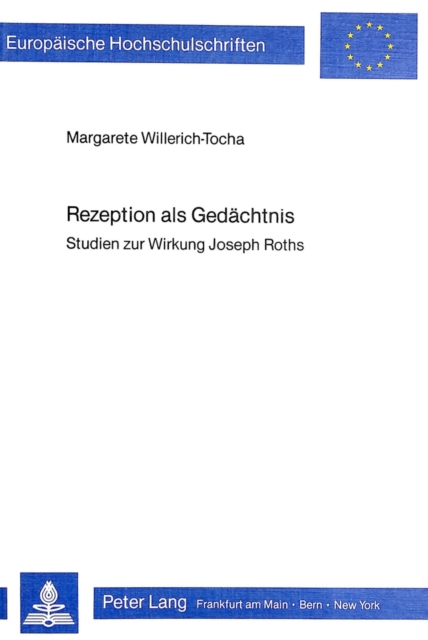 Europäische Hochschulschriften

Margarete Willerich-Tocha

Rezeption als Gedächtnis

Studien zur Wirkung Joseph Roths

Peter Lang Frankfurt am Main · Bern · New York